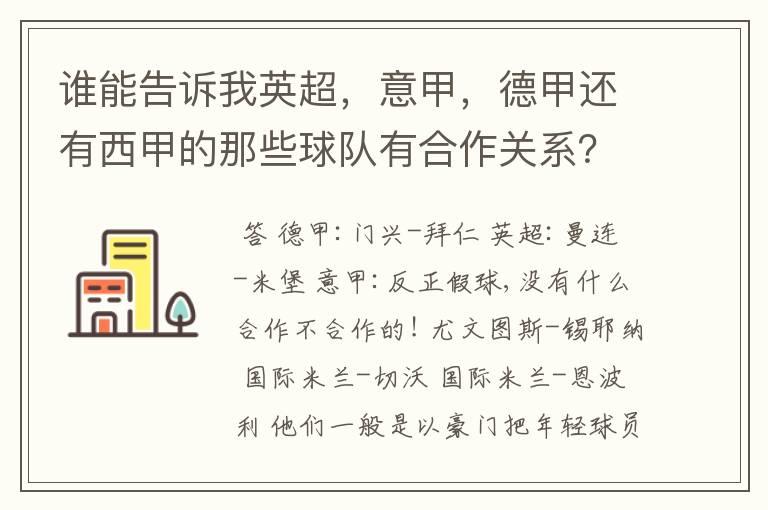 谁能告诉我英超，意甲，德甲还有西甲的那些球队有合作关系？

答 德甲：门兴-拜仁 英超：曼连-米堡 意甲：反正假球，没有什么合作不合作的！尤文图斯-锡耶纳 国际米兰-切沃 国际米兰-恩波利 他们一般是以豪门把年轻球员